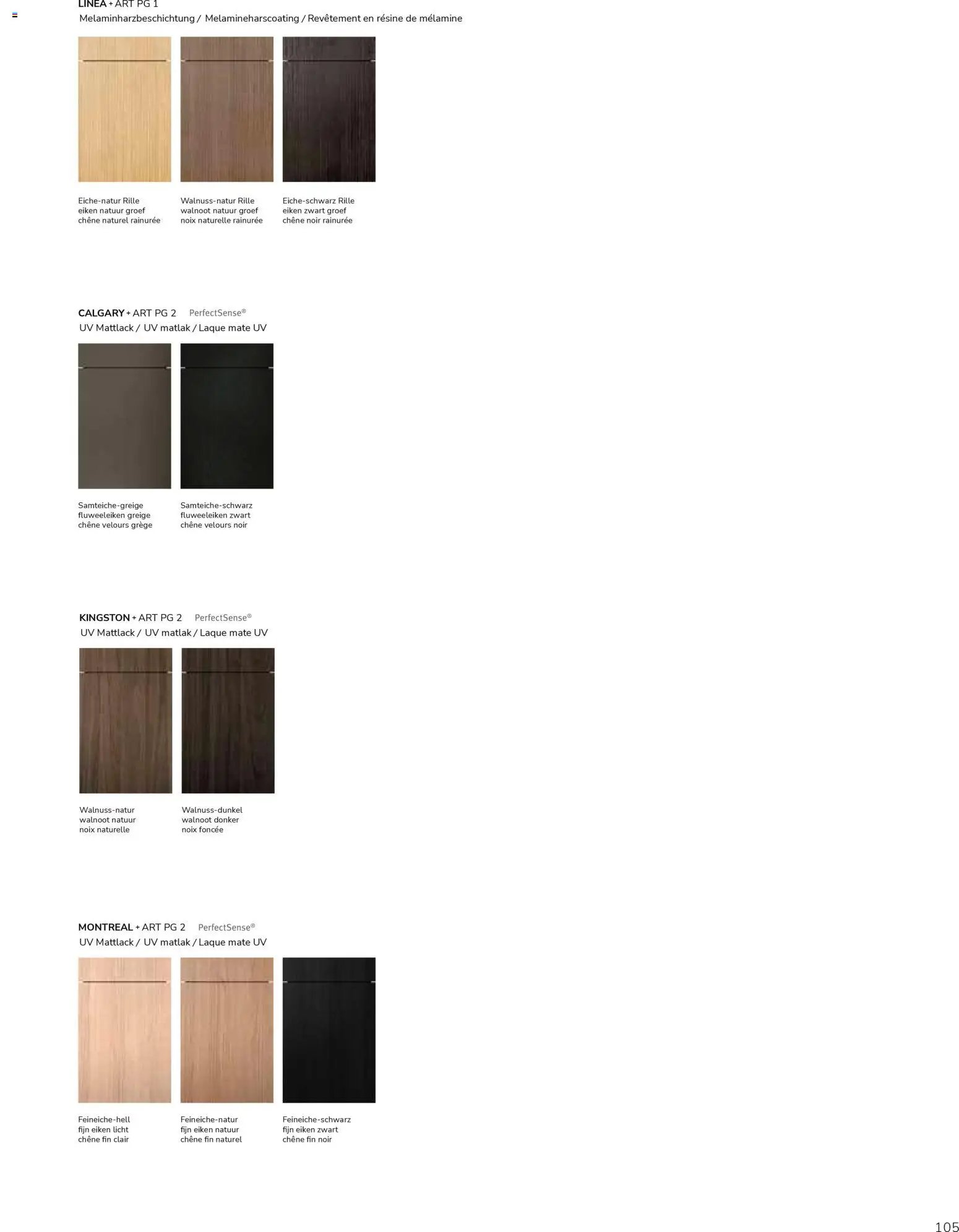 LINEA + ART PG 1
Melaminharzbeschichtung / Melamineharscoating / Revêtement en résine de mélamine

Eiche-natur Rille
eiken natuur groef
chêne naturel rainurée

Walnuss-natur Rille
walnoot natuur groef
noix naturelle rainurée

Eiche-schwarz Rille
eiken zwart groef
chêne noir rainurée

CALGARY + ART PG 2 PerfectSense®
UV Mattlack / UV matlak / Laque mate UV

Samteiche-greige
fluweeleiken greige
chêne velours grège

Samteiche-schwarz
fluweeleiken zwart
chêne velours noir

KINGSTON + ART PG 2 PerfectSense®
UV Mattlack / UV matlak / Laque mate UV

Walnuss-natur
walnoot natuur
noix naturelle

Walnuss-dunkel
walnoot donker
noix foncée

MONTREAL + ART PG 2 PerfectSense®
UV Mattlack / UV matlak / Laque mate UV

Feineiche-hell
fijn eiken licht
chêne fin clair

Feineiche-natur
fijn eiken natuur
chêne fin naturel

Feineiche-schwarz
fijn eiken zwart
chêne fin noir

105